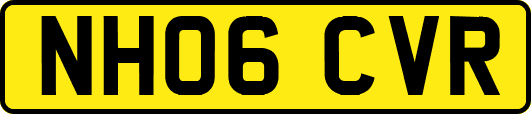 NH06 CVR